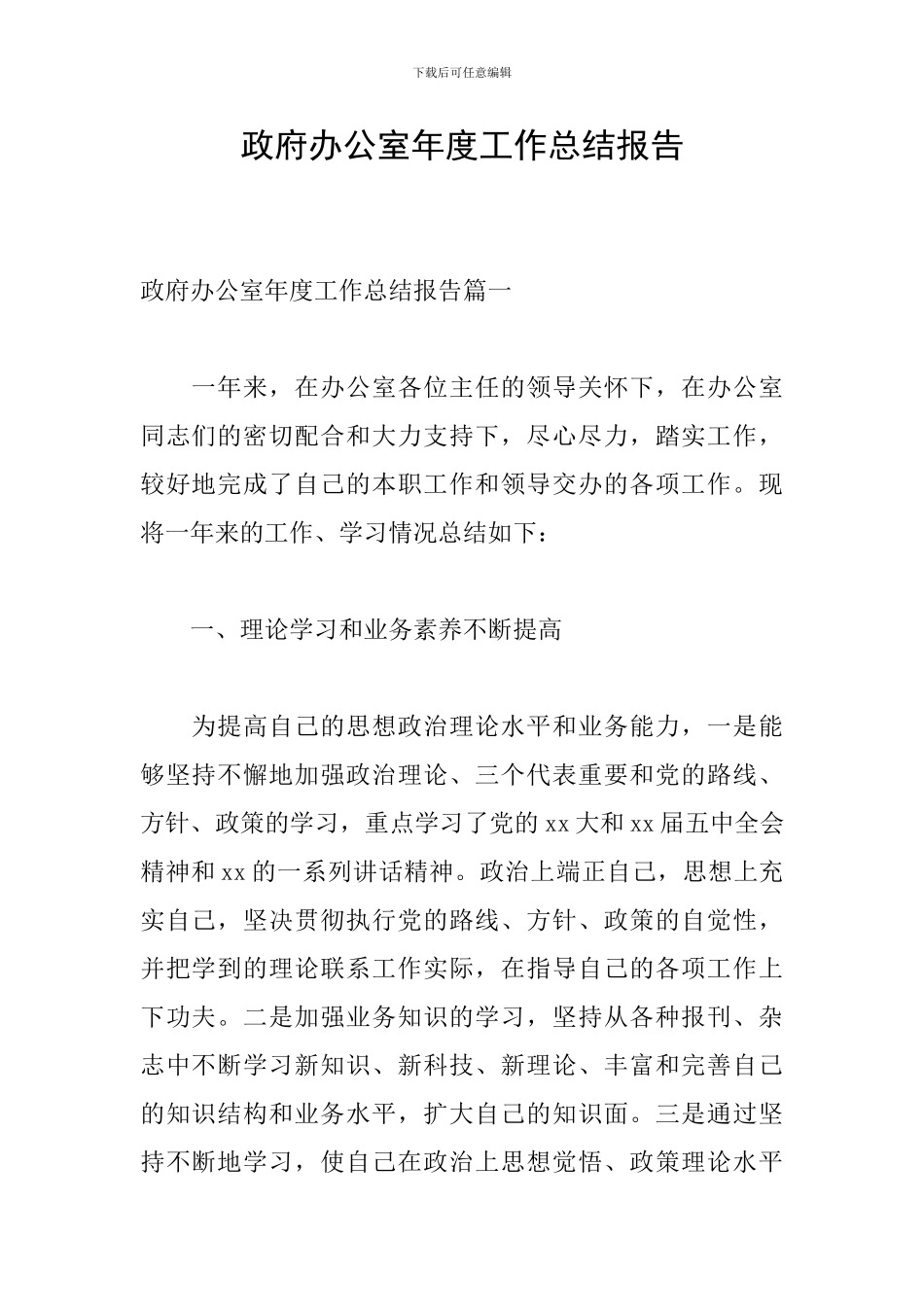 下载后可任意编辑

政府办公室年度工作总结报告

政府办公室年度工作总结报告篇一

一年来，在办公室各位主任的领导关怀下，在办公室同志们的密切配合和大力支持下，尽心尽力，踏实工作，较好地完成了自己的本职工作和领导交办的各项工作。现将一年来的工作、学习情况总结如下：

一、理论学习和业务素养不断提高

为提高自己的思想政治理论水平和业务能力，一是能够坚持不懈地加强政治理论、三个代表重要和党的路线、方针、政策的学习，重点学习了党的 xx 大和 xx 届五中全会精神和 xx 的一系列讲话精神。政治上端正自己，思想上充实自己，坚决贯彻执行党的路线、方针、政策的自觉性，并把学到的理论联系工作实际，在指导自己的各项工作上下功夫。二是加强业务知识的学习，坚持从各种报刊、杂志中不断学习新知识、新科技、新理论、丰富和完善自己的知识结构和业务水平，扩大自己的知识面。三是通过坚持不断地学习，使自己在政治上思想觉悟、政策理论水平